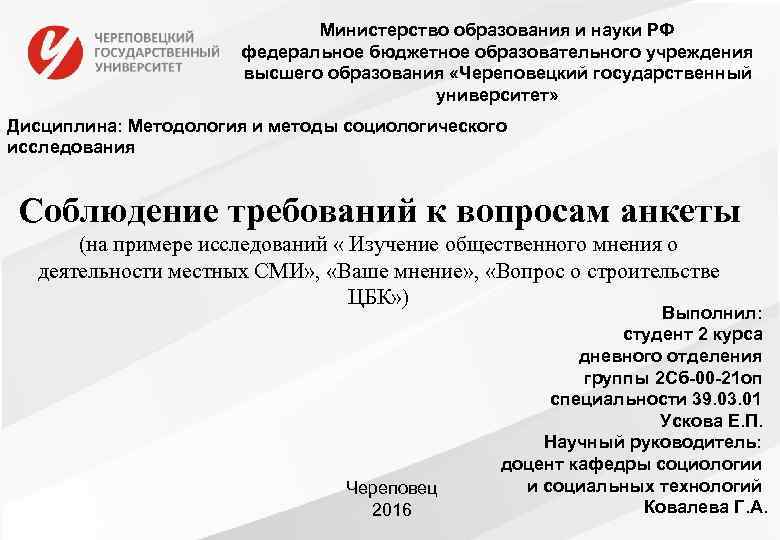 ЧЕРЕПОВЕЦКИЙ ГОСУДАРСТВЕННЫЙ УНИВЕРСИТЕТ

Министерство образования и науки РФ
федеральное бюджетное образовательного учреждения высшего образования «Череповецкий государственный университет»

Дисциплина: Методология и методы социологического исследования

Соблюдение требований к вопросам анкеты
(на примере исследований « Изучение общественного мнения о деятельности местных СМИ», «Ваше мнение», «Вопрос о строительстве ЦБК»)

Выполнил:
студент 2 курса
дневного отделения
группы 2Сб-00-21оп
специальности 39.03.01
Ускова Е.П.
Научный руководитель:
доцент кафедры социологии
и социальных технологий
Ковалева Г.А.

Череповец
2016